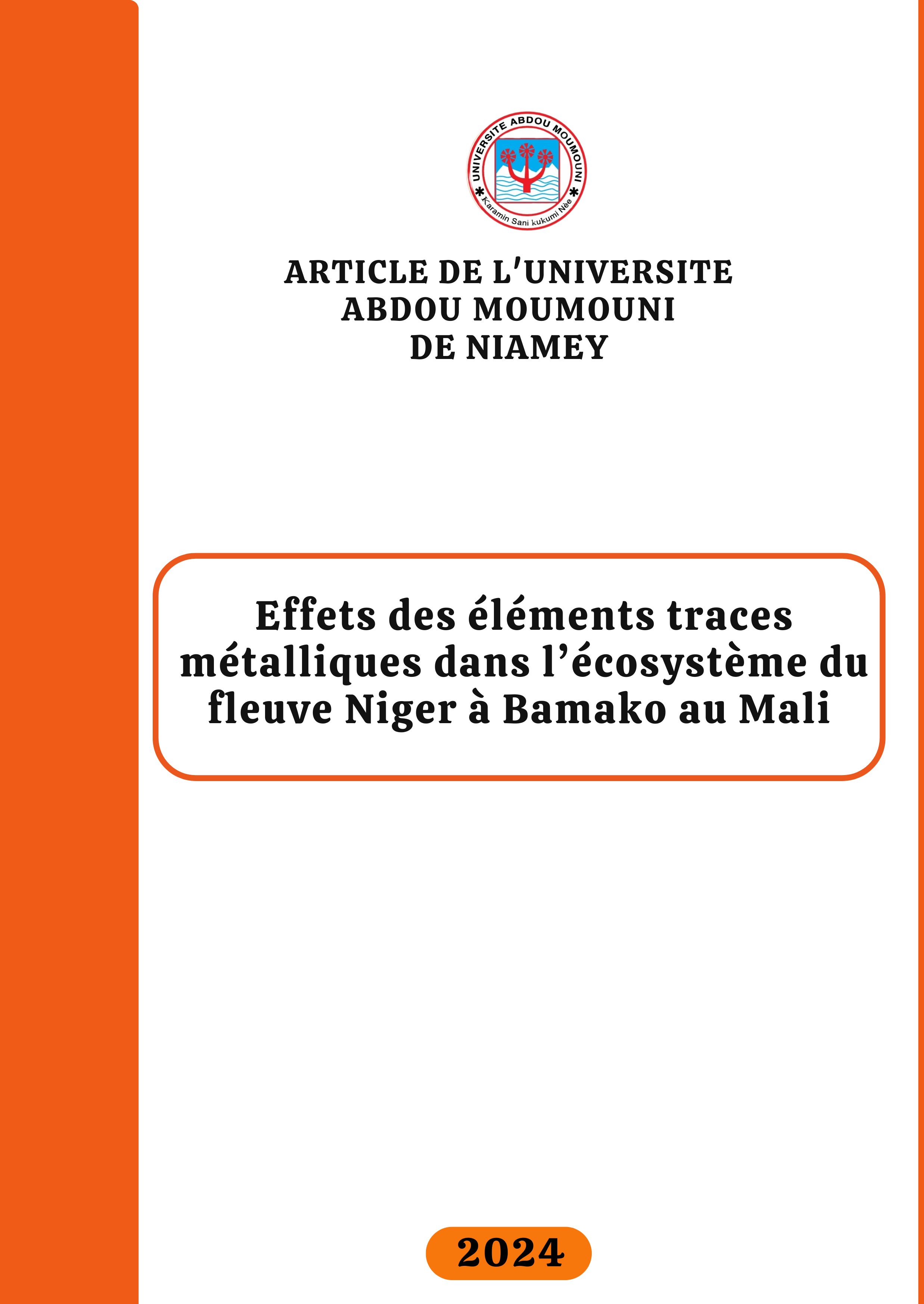 UNIVERSITE ABDOU MOUMOUNI
Karamin Sani kukumi Nèe

ARTICLE DE L'UNIVERSITE
ABDOU MOUMOUNI
DE NIAMEY

Effets des éléments traces métalliques dans l'écosystème du fleuve Niger à Bamako au Mali

2024